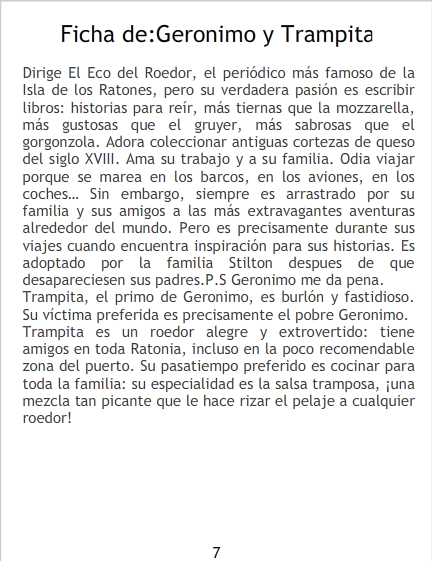 Ficha de:Geronimo y Trampita

Dirige El Eco del Roedor, el periódico más famoso de la Isla de los Ratones, pero su verdadera pasión es escribir libros: historias para reír, más tiernas que la mozzarella, más gustosas que el gruyer, más sabrosas que el gorgonzola. Adora coleccionar antiguas cortezas de queso del siglo XVIII. Ama su trabajo y a su familia. Odia viajar porque se marea en los barcos, en los aviones, en los coches... Sin embargo, siempre es arrastrado por su familia y sus amigos a las más extravagantes aventuras alrededor del mundo. Pero es precisamente durante sus viajes cuando encuentra inspiración para sus historias. Es adoptado por la familia Stilton despues de que desapareciesen sus padres.P.S Geronimo me da pena.
Trampita, el primo de Geronimo, es burlón y fastidioso. Su víctima preferida es precisamente el pobre Geronimo.
Trampita es un roedor alegre y extrovertido: tiene amigos en toda Ratonia, incluso en la poco recomendable zona del puerto. Su pasatiempo preferido es cocinar para toda la familia: su especialidad es la salsa tramposa, ¡una mezcla tan picante que le hace rizar el pelaje a cualquier roedor!

7